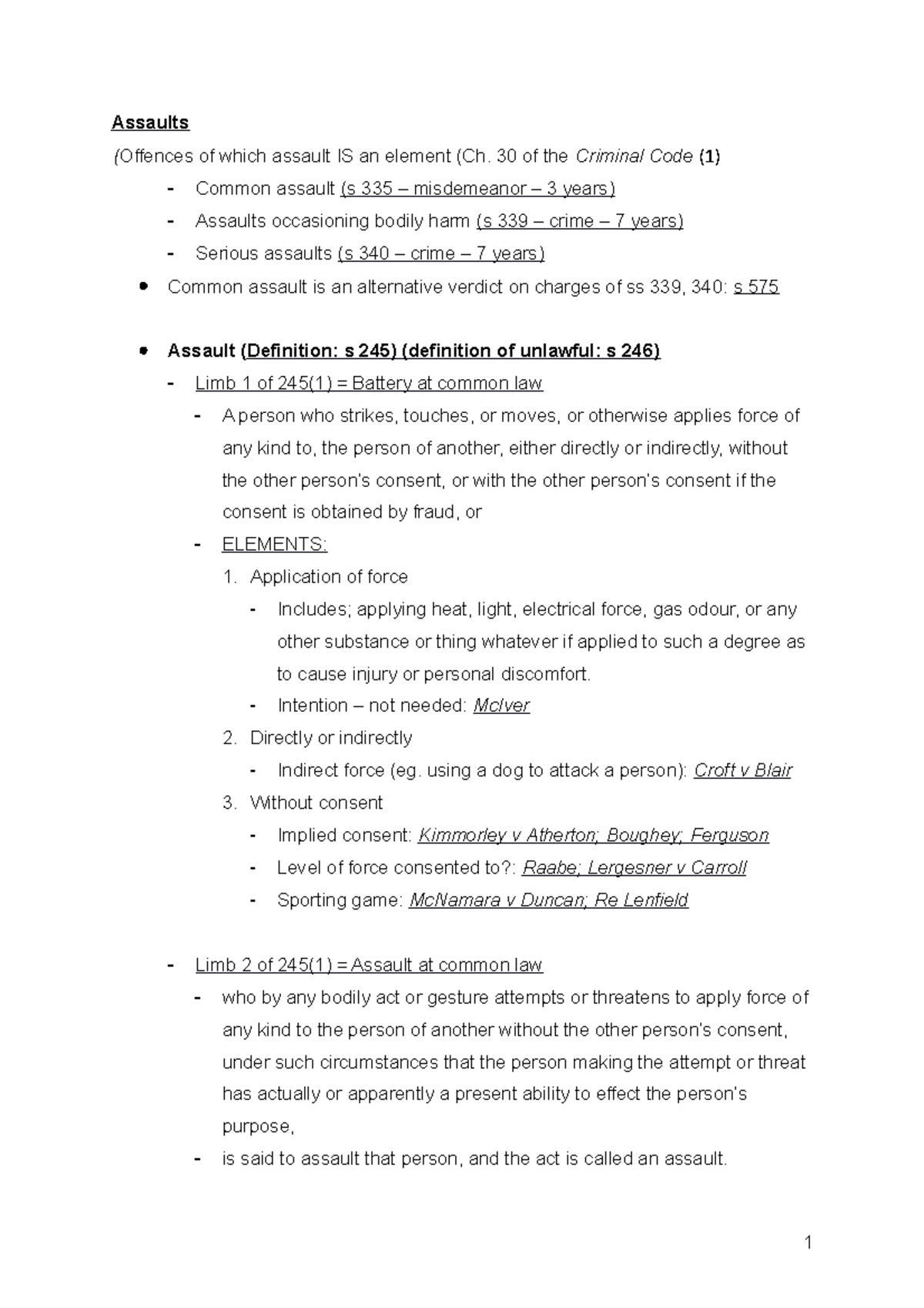 Assaults

(Offences of which assault IS an element (Ch. 30 of the Criminal Code (1)

- Common assault (s 335 – misdemeanor – 3 years)
- Assaults occasioning bodily harm (s 339 – crime – 7 years)
- Serious assaults (s 340 – crime – 7 years)

• Common assault is an alternative verdict on charges of ss 339, 340: s 575

• Assault (Definition: s 245) (definition of unlawful: s 246)
- Limb 1 of 245(1) = Battery at common law
- A person who strikes, touches, or moves, or otherwise applies force of any kind to, the person of another, either directly or indirectly, without the other person's consent, or with the other person's consent if the consent is obtained by fraud, or
- ELEMENTS:
1. Application of force
- Includes; applying heat, light, electrical force, gas odour, or any other substance or thing whatever if applied to such a degree as to cause injury or personal discomfort.
- Intention – not needed: McIver
2. Directly or indirectly
- Indirect force (eg. using a dog to attack a person): Croft v Blair
3. Without consent
- Implied consent: Kimmorley v Atherton; Boughey; Ferguson
- Level of force consented to?: Raabe; Lergesner v Carroll
- Sporting game: McNamara v Duncan; Re Lenfield

- Limb 2 of 245(1) = Assault at common law
- who by any bodily act or gesture attempts or threatens to apply force of any kind to the person of another without the other person's consent, under such circumstances that the person making the attempt or threat has actually or apparently a present ability to effect the person's purpose,
- is said to assault that person, and the act is called an assault.

1